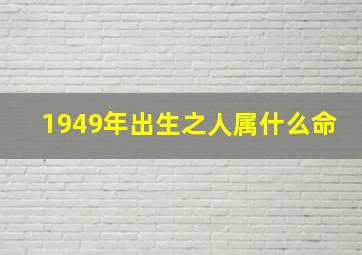 1949年出生之人属什么命